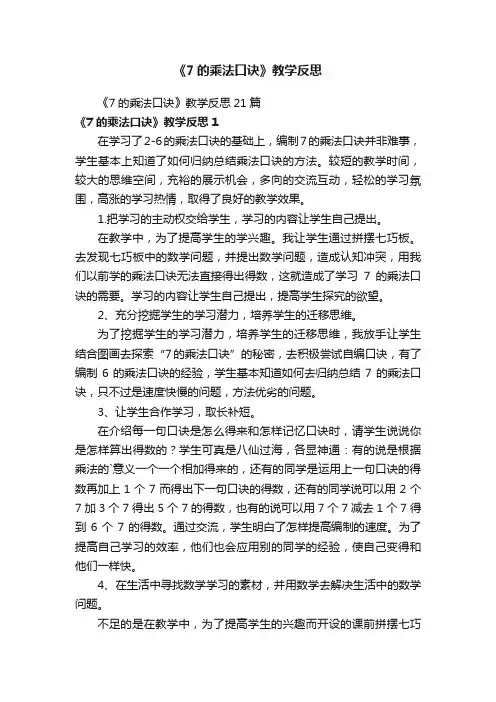 《7 的乘法口诀》教学反思

《7 的乘法口诀》教学反思 21 篇

《7 的乘法口诀》教学反思 1

在学习了 2-6 的乘法口诀的基础上，编制 7 的乘法口诀并非难事，学生基本上知道了如何归纳总结乘法口诀的方法。较短的教学时间，较大的思维空间，充裕的展示机会，多向的交流互动，轻松的学习氛围，高涨的学习热情，取得了良好的教学效果。

1.把学习的主动权交给学生，学习的内容让学生自己提出。

在教学中，为了提高学生的学兴趣。我让学生通过拼摆七巧板。去发现七巧板中的数学问题，并提出数学问题，造成认知冲突，用我们以前学的乘法口诀无法直接得出得数，这就造成了学习 7 的乘法口诀的需要。学习的内容让学生自己提出，提高学生探究的欲望。

2、充分挖掘学生的学习潜力，培养学生的迁移思维。

为了挖掘学生的学习潜力，培养学生的迁移思维，我放手让学生结合图画去探索“7 的乘法口诀”的秘密，去积极尝试自编口诀，有了编制 6 的乘法口诀的经验，学生基本知道如何去归纳总结 7 的乘法口诀，只不过是速度快慢的问题，方法优劣的问题。

3、让学生合作学习，取长补短。

在介绍每一句口诀是怎么得来和怎样记忆口诀时，请学生说说你是怎样算出得数的？学生可真是八仙过海，各显神通：有的说是根据乘法的`意义一个一个相加得来的，还有的同学是运用上一句口诀的得数再加上 1 个 7 而得出下一句口诀的得数，还有的同学说可以用 2 个 7 加 3 个 7 得出 5 个 7 的得数，也有的说可以用 7 个 7 减去 1 个 7 得到 6 个 7 的得数。通过交流，学生明白了怎样提高编制的速度。为了提高自己学习的效率，他们也会应用别的同学的经验，使自己变得和他们一样快。

4、在生活中寻找数学学习的素材，并用数学去解决生活中的数学问题。

不足的是在教学中，为了提高学生的兴趣而开设的课前拼摆七巧